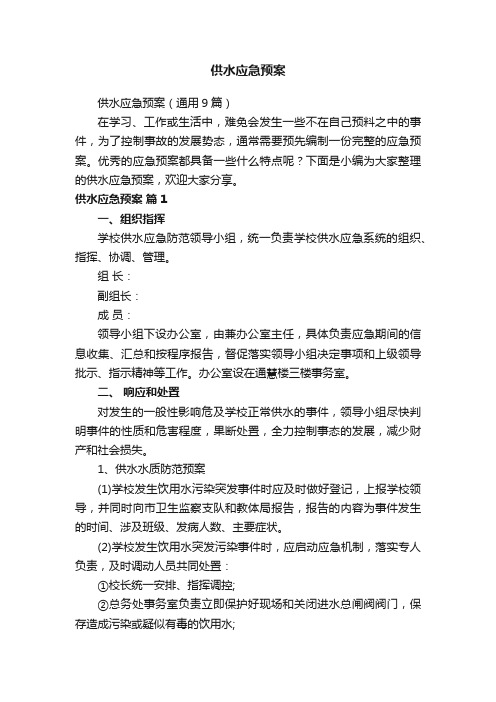 供水应急预案

供水应急预案（通用9篇）

在学习、工作或生活中，难免会发生一些不在自己预料之中的事件，为了控制事故的发展势态，通常需要预先编制一份完整的应急预案。优秀的应急预案都具备一些什么特点呢？下面是小编为大家整理的供水应急预案，欢迎大家分享。

供水应急预案 篇1

一、组织指挥

学校供水应急防范领导小组，统一负责学校供水应急系统的组织、指挥、协调、管理。

组 长：

副组长：

成 员：

领导小组下设办公室，由兼办公室主任，具体负责应急期间的信息收集、汇总和按程序报告，督促落实领导小组决定事项和上级领导批示、指示精神等工作。办公室设在通慧楼三楼事务室。

二、 响应和处置

对发生的一般性影响危及学校正常供水的事件，领导小组尽快判明事件的性质和危害程度，果断处置，全力控制事态的发展，减少财产和社会损失。

1、供水水质防范预案

(1)学校发生饮用水污染突发事件时应及时做好登记，上报学校领导，并同时向市卫生监察支队和教体局报告，报告的内容为事件发生的时间、涉及班级、发病人数、主要症状。

(2)学校发生饮用水突发污染事件时，应启动应急机制，落实专人负责，及时调动人员共同处置：

①校长统一安排、指挥调控;

②总务处事务室负责立即保护好现场和关闭进水总闸阀阀门，保存造成污染或疑似有毒的饮用水;